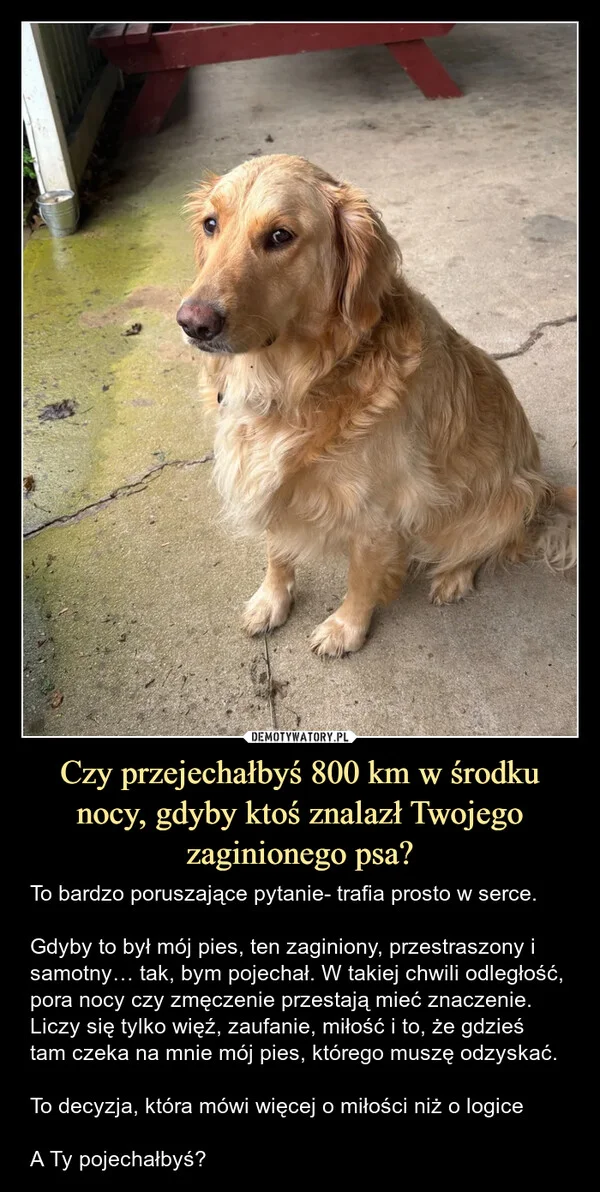 DEMOTYWATORY.PL

Czy przejechałbyś 800 km w środku nocy, gdyby ktoś znalazł Twojego zaginionego psa?

To bardzo poruszające pytanie- trafia prosto w serce.

Gdyby to był mój pies, ten zaginiony, przestraszony i samotny… tak, bym pojechał. W takiej chwili odległość, pora nocy czy zmęczenie przestają mieć znaczenie. Liczy się tylko więź, zaufanie, miłość i to, że gdzieś tam czeka na mnie mój pies, którego muszę odzyskać.

To decyzja, która mówi więcej o miłości niż o logice

A Ty pojechałbyś?